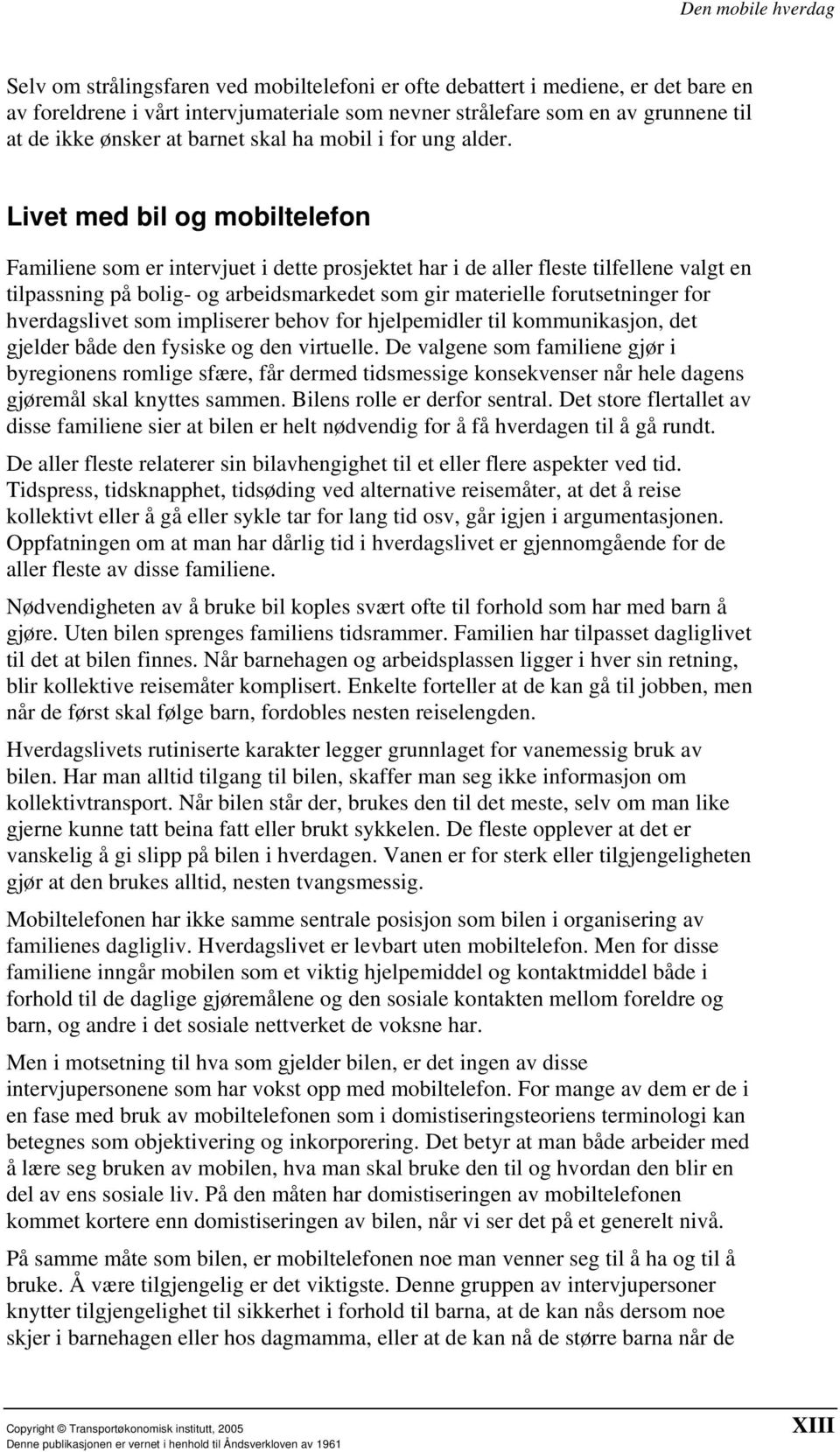 Den mobile hverdag

Selv om strålingsfaren ved mobiltelefoni er ofte debattert i mediene, er det bare en av foreldrene i vårt intervjumateriale som nevner strålefare som en av grunnene til at de ikke ønsker at barnet skal ha mobil i for ung alder.

Livet med bil og mobiltelefon

Familiene som er intervjuet i dette prosjektet har i de aller fleste tilfellene valgt en tilpassning på bolig- og arbeidsmarkedet som gir materielle forutsetninger for hverdagslivet som impliserer behov for hjelpemidler til kommunikasjon, det gjelder både den fysiske og den virtuelle. De valgene som familiene gjør i byregionens romlige sfære, får dermed tidsmessige konsekvenser når hele dagens gjøremål skal knyttes sammen. Bilens rolle er derfor sentral. Det store flertallet av disse familiene sier at bilen er helt nødvendig for å få hverdagen til å gå rundt.

De aller fleste relaterer sin bilavhengighet til et eller flere aspekter ved tid. Tidspress, tidsknapphet, tidsøding ved alternative reisemåter, at det å reise kollektivt eller å gå eller sykle tar for lang tid osv, går igjen i argumentasjonen. Oppfatningen om at man har dårlig tid i hverdagslivet er gjennomgående for de aller fleste av disse familiene.

Nødvendigheten av å bruke bil koples svært ofte til forhold som har med barn å gjøre. Uten bilen sprenges familiens tidsrammer. Familien har tilpasset dagliglivet til det at bilen finnes. Når barnehagen og arbeidsplassen ligger i hver sin retning, blir kollektive reisemåter komplisert. Enkelte forteller at de kan gå til jobben, men når de først skal følge barn, fordobles nesten reiselengden.

Hverdagslivets rutiniserte karakter legger grunnlaget for vanemessig bruk av bilen. Har man alltid tilgang til bilen, skaffer man seg ikke informasjon om kollektivtransport. Når bilen står der, brukes den til det meste, selv om man like gjerne kunne tatt beina fatt eller brukt sykkelen. De fleste opplever at det er vanskelig å gi slipp på bilen i hverdagen. Vanen er for sterk eller tilgjengeligheten gjør at den brukes alltid, nesten tvangsmessig.

Mobiltelefonen har ikke samme sentrale posisjon som bilen i organisering av familienes dagligliv. Hverdagslivet er levbart uten mobiltelefon. Men for disse familiene inngår mobilen som et viktig hjelpemiddel og kontaktmiddel både i forhold til de daglige gjøremålene og den sosiale kontakten mellom foreldre og barn, og andre i det sosiale nettverket de voksne har.

Men i motsetning til hva som gjelder bilen, er det ingen av disse intervjupersonene som har vokst opp med mobiltelefon. For mange av dem er de i en fase med bruk av mobiltelefonen som i domistiseringsteoriens terminologi kan betegnes som objektivering og inkorporering. Det betyr at man både arbeider med å lære seg bruken av mobilen, hva man skal bruke den til og hvordan den blir en del av ens sosiale liv. På den måten har domistiseringen av mobiltelefonen kommet kortere enn domistiseringen av bilen, når vi ser det på et generelt nivå.

På samme måte som bilen, er mobiltelefonen noe man venner seg til å ha og til å bruke. Å være tilgjengelig er det viktigste. Denne gruppen av intervjupersoner knytter tilgjengelighet til sikkerhet i forhold til barna, at de kan nås dersom noe skjer i barnehagen eller hos dagmamma, eller at de kan nå de større barna når de

Copyright © Transportøkonomisk institutt, 2005
Denne publikasjonen er vernet i henhold til Åndsverkloven av 1961

XIII